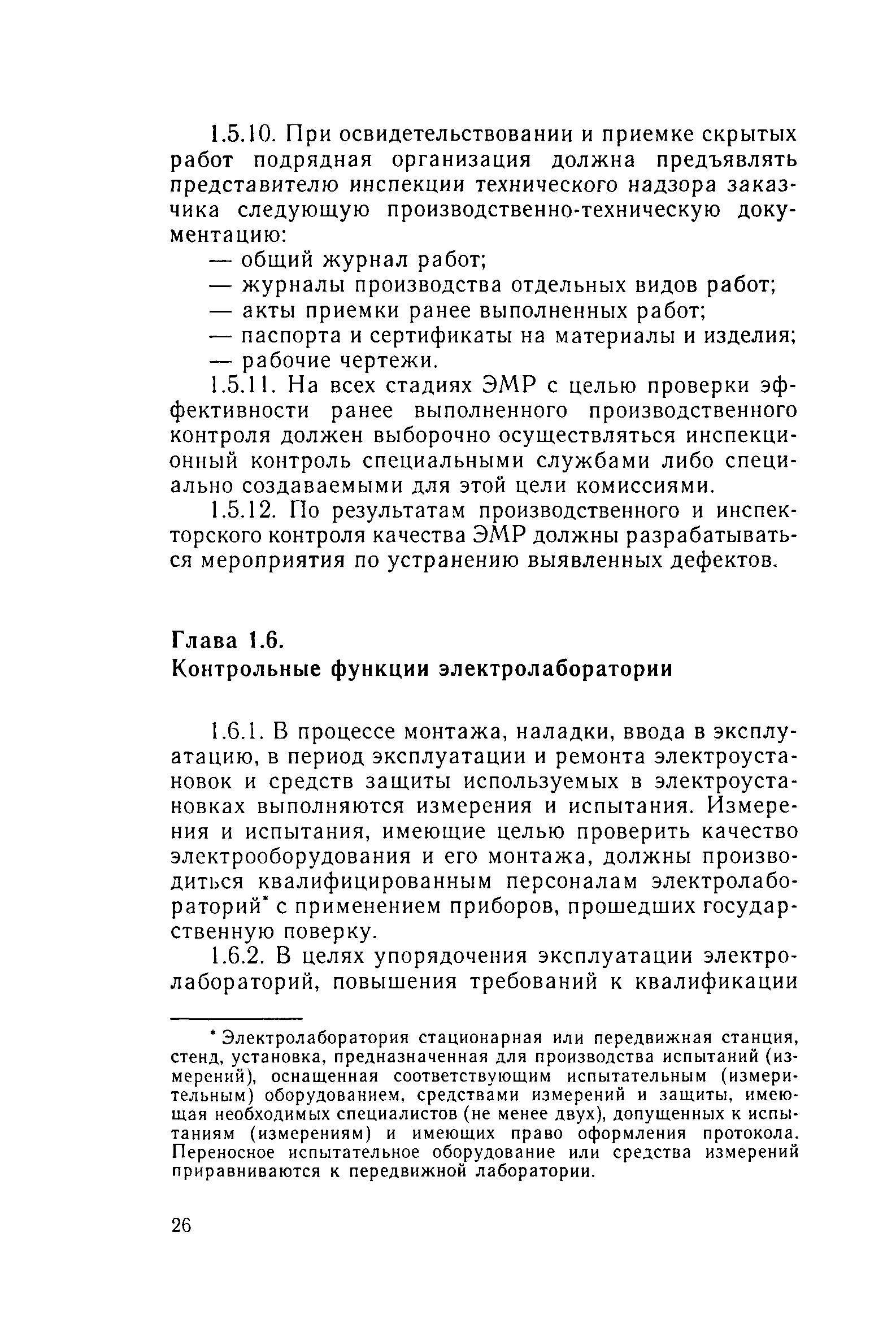 1.5.10. При освидетельствовании и приемке скрытых работ подрядная организация должна предъявлять представителю инспекции технического надзора заказчика следующую производственно-техническую документацию:

— общий журнал работ;

— журналы производства отдельных видов работ;

— акты приемки ранее выполненных работ;

— паспорта и сертификаты на материалы и изделия;

— рабочие чертежи.

1.5.11. На всех стадиях ЭМР с целью проверки эффективности ранее выполненного производственного контроля должен выборочно осуществляться инспекционный контроль специальными службами либо специально создаваемыми для этой цели комиссиями.

1.5.12. По результатам производственного и инспекторского контроля качества ЭМР должны разрабатываться мероприятия по устранению выявленных дефектов.

Глава 1.6.
Контрольные функции электролаборатории

1.6.1. В процессе монтажа, наладки, ввода в эксплуатацию, в период эксплуатации и ремонта электроустановок и средств защиты используемых в электроустановках выполняются измерения и испытания. Измерения и испытания, имеющие целью проверить качество электрооборудования и его монтажа, должны производиться квалифицированным персоналам электролабораторий* с применением приборов, прошедших государственную поверку.

1.6.2. В целях упорядочения эксплуатации электролабораторий, повышения требований к квалификации

* Электролаборатория стационарная или передвижная станция, стенд, установка, предназначенная для производства испытаний (измерений), оснащенная соответствующим испытательным (измерительным) оборудованием, средствами измерений и защиты, имеющая необходимых специалистов (не менее двух), допущенных к испытаниям (измерениям) и имеющих право оформления протокола. Переносное испытательное оборудование или средства измерений приравниваются к передвижной лаборатории.

26